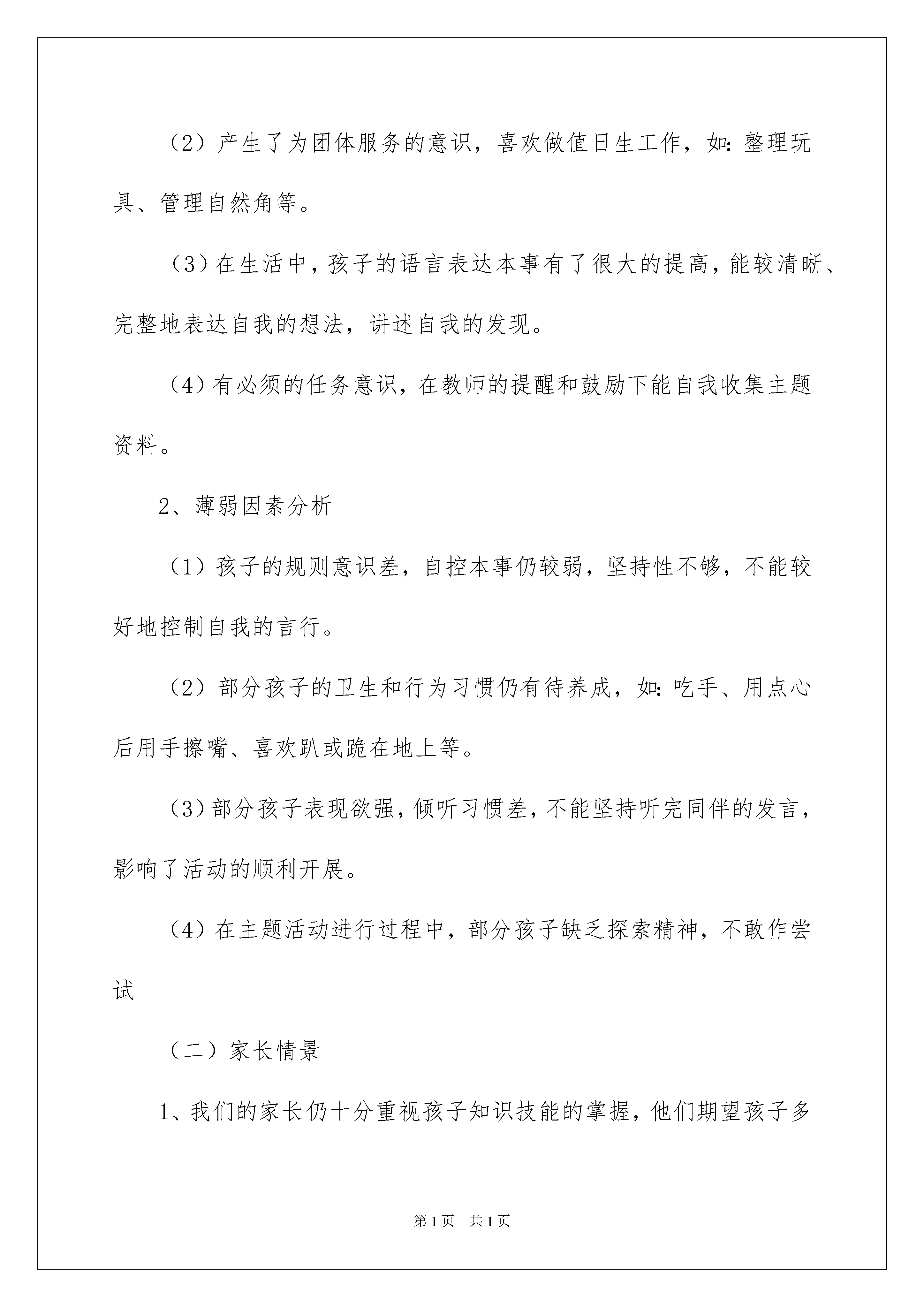 （2）产生了为团体服务的意识，喜欢做值日生工作，如：整理玩具、管理自然角等。

（3）在生活中，孩子的语言表达本事有了很大的提高，能较清晰、完整地表达自我的想法，讲述自我的发现。

（4）有必须的任务意识，在教师的提醒和鼓励下能自我收集主题资料。

2、薄弱因素分析

（1）孩子的规则意识差，自控本事仍较弱，坚持性不够，不能较好地控制自我的言行。

（2）部分孩子的卫生和行为习惯仍有待养成，如：吃手、用点心后用手擦嘴、喜欢趴或跪在地上等。

（3）部分孩子表现欲强，倾听习惯差，不能坚持听完同伴的发言，影响了活动的顺利开展。

（4）在主题活动进行过程中，部分孩子缺乏探索精神，不敢作尝试

（二）家长情景

1、我们的家长仍十分重视孩子知识技能的掌握，他们期望孩子多

第1页　共1页